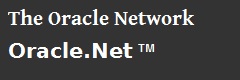 The Oracle Network

Oracle.Net ™